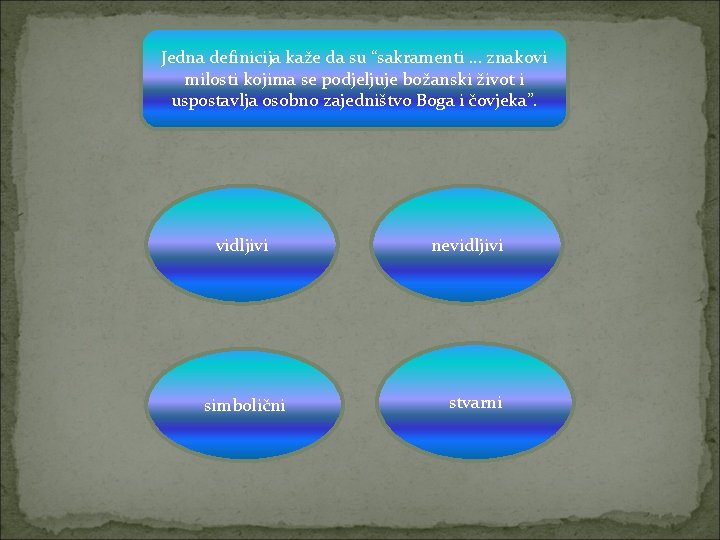 Jedna definicija kaže da su “sakramenti ... znakovi milosti kojima se podjeljuje božanski život i uspostavlja osobno zajedništvo Boga i čovjeka”.

vidljivi

nevidljivi

simbolični

stvarni